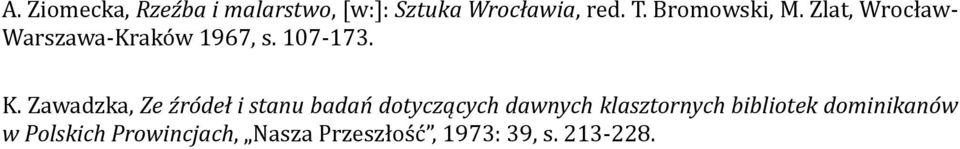 A. Ziomecka, Rzeźba i malarstwo, [w:]: Sztuka Wrocławia, red. T. Bromowski, M. Zlat, Wrocław-Warszawa-Kraków 1967, s. 107-173.

K. Zawadzka, Ze źródeł i stanu badań dotyczących dawnych klasztornych bibliotek dominikanów w Polskich Prowincjach, „Nasza Przeszłość", 1973: 39, s. 213-228.